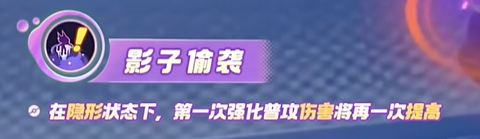 影子偷袭

在隐形状态下，第一次强化普攻伤害将再一次提高